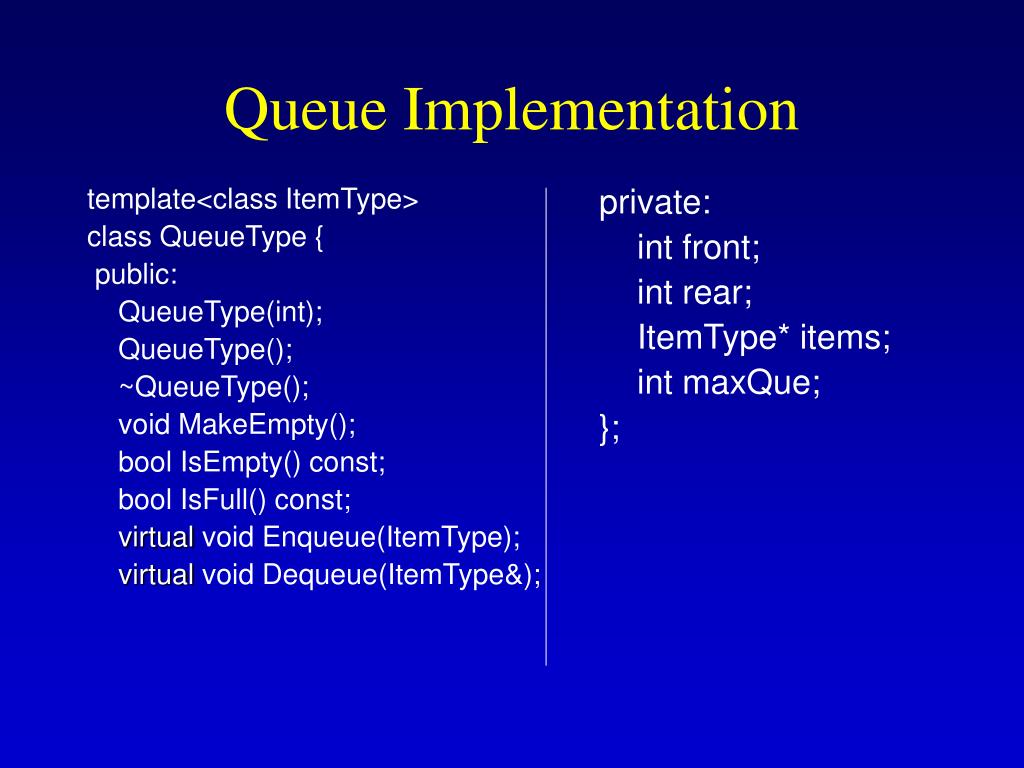 Queue Implementation

template<class ItemType>
class QueueType {
public:
QueueType(int);
QueueType();
~QueueType();
void MakeEmpty();
bool IsEmpty() const;
bool IsFull() const;
virtual void Enqueue(ItemType);
virtual void Dequeue(ItemType&);

private:
int front;
int rear;
ItemType* items;
int maxQue;
};